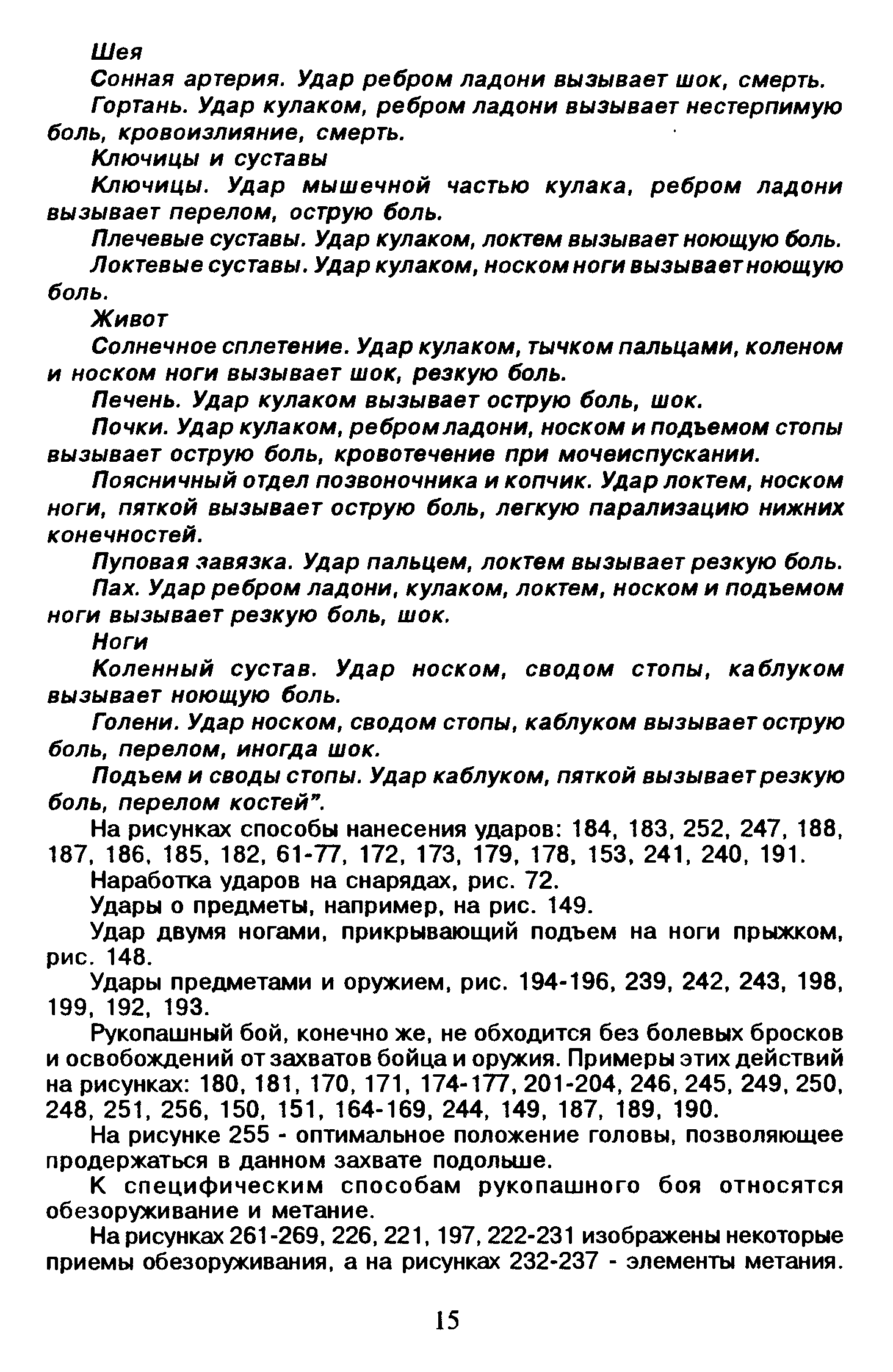 Шея

Сонная артерия. Удар ребром ладони вызывает шок, смерть.

Гортань. Удар кулаком, ребром ладони вызывает нестерпимую боль, кровоизлияние, смерть.

Ключицы и суставы

Ключицы. Удар мышечной частью кулака, ребром ладони вызывает перелом, острую боль.

Плечевые суставы. Удар кулаком, локтем вызывает ноющую боль.

Локтевые суставы. Удар кулаком, носком ноги вызывает ноющую боль.

Живот

Солнечное сплетение. Удар кулаком, тычком пальцами, коленом и носком ноги вызывает шок, резкую боль.

Печень. Удар кулаком вызывает острую боль, шок.

Почки. Удар кулаком, ребром ладони, носком и подъемом стопы вызывает острую боль, кровотечение при мочеиспускании.

Поясничный отдел позвоночника и копчик. Удар локтем, носком ноги, пяткой вызывает острую боль, легкую парализацию нижних конечностей.

Пуповая завязка. Удар пальцем, локтем вызывает резкую боль.

Пах. Удар ребром ладони, кулаком, локтем, носком и подъемом ноги вызывает резкую боль, шок.

Ноги

Коленный сустав. Удар носком, сводом стопы, каблуком вызывает ноющую боль.

Голени. Удар носком, сводом стопы, каблуком вызывает острую боль, перелом, иногда шок.

Подъем и своды стопы. Удар каблуком, пяткой вызывает резкую боль, перелом костей".

На рисунках способы нанесения ударов: 184, 183, 252, 247, 188, 187, 186, 185, 182, 61-77, 172, 173, 179, 178, 153, 241, 240, 191.

Наработка ударов на снарядах, рис. 72.

Удары о предметы, например, на рис. 149.

Удар двумя ногами, прикрывающий подъем на ноги прыжком, рис. 148.

Удары предметами и оружием, рис. 194-196, 239, 242, 243, 198, 199, 192, 193.

Рукопашный бой, конечно же, не обходится без болевых бросков и освобождений от захватов бойца и оружия. Примеры этих действий на рисунках: 180, 181, 170, 171, 174-177, 201-204, 246, 245, 249, 250, 248, 251, 256, 150, 151, 164-169, 244, 149, 187, 189, 190.

На рисунке 255 - оптимальное положение головы, позволяющее продержаться в данном захвате подольше.

К специфическим способам рукопашного боя относятся обезоруживание и метание.

На рисунках 261-269, 226, 221, 197, 222-231 изображены некоторые приемы обезоруживания, а на рисунках 232-237 - элементы метания.

15